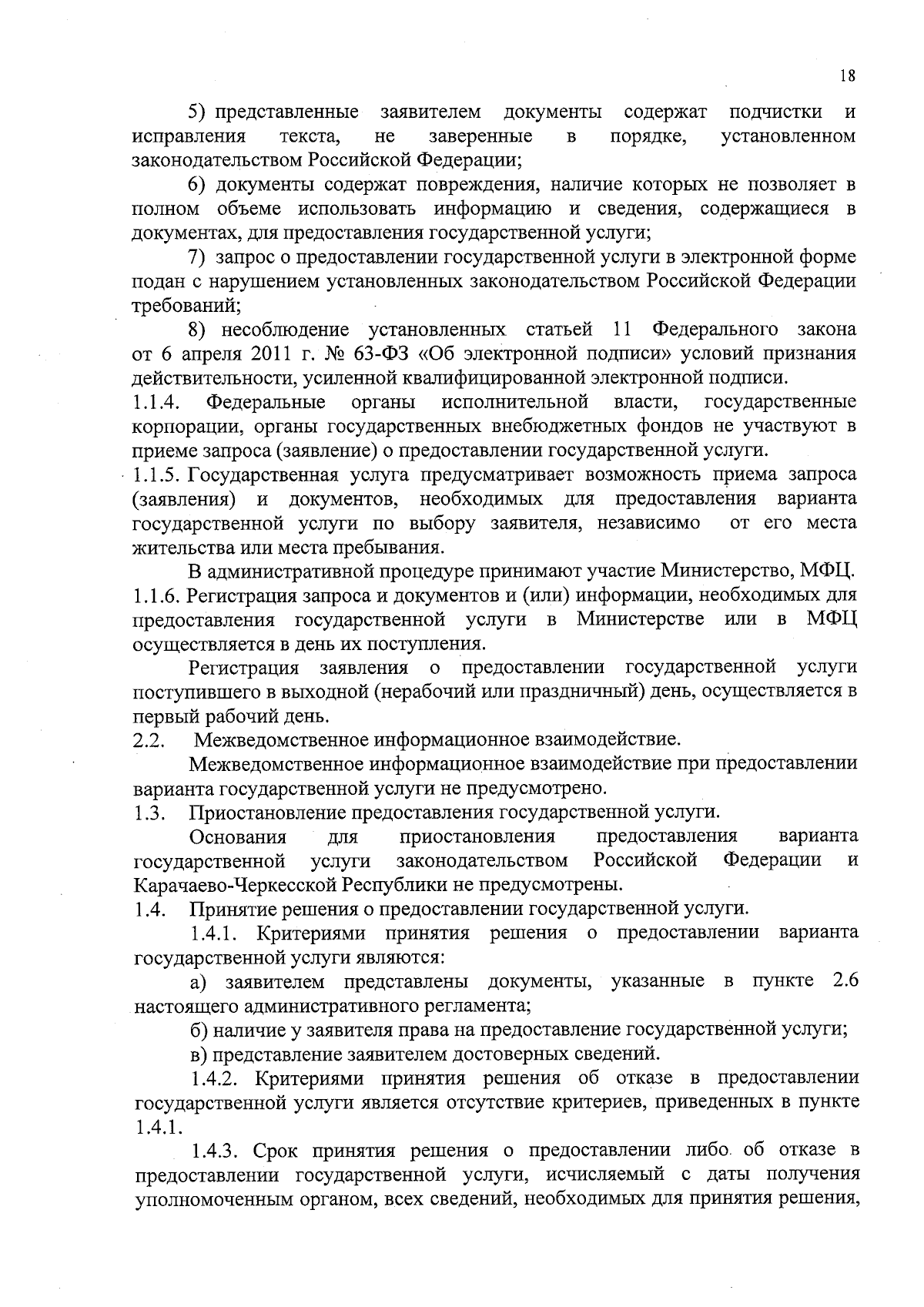 18

5) представленные заявителем документы содержат подчистки и исправления текста, не заверенные в порядке, установленном законодательством Российской Федерации;

6) документы содержат повреждения, наличие которых не позволяет в полном объеме использовать информацию и сведения, содержащиеся в документах, для предоставления государственной услуги;

7) запрос о предоставлении государственной услуги в электронной форме подан с нарушением установленных законодательством Российской Федерации требований;

8) несоблюдение установленных статьей 11 Федерального закона от 6 апреля 2011 г. № 63-ФЗ «Об электронной подписи» условий признания действительности, усиленной квалифицированной электронной подписи.

1.1.4. Федеральные органы исполнительной власти, государственные корпорации, органы государственных внебюджетных фондов не участвуют в приеме запроса (заявление) о предоставлении государственной услуги.

1.1.5. Государственная услуга предусматривает возможность приема запроса (заявления) и документов, необходимых для предоставления варианта государственной услуги по выбору заявителя, независимо от его места жительства или места пребывания.

В административной процедуре принимают участие Министерство, МФЦ.

1.1.6. Регистрация запроса и документов и (или) информации, необходимых для предоставления государственной услуги в Министерстве или в МФЦ осуществляется в день их поступления.

Регистрация заявления о предоставлении государственной услуги поступившего в выходной (нерабочий или праздничный) день, осуществляется в первый рабочий день.

2.2. Межведомственное информационное взаимодействие.

Межведомственное информационное взаимодействие при предоставлении варианта государственной услуги не предусмотрено.

1.3. Приостановление предоставления государственной услуги.

Основания для приостановления предоставления варианта государственной услуги законодательством Российской Федерации и Карачаево-Черкесской Республики не предусмотрены.

1.4. Принятие решения о предоставлении государственной услуги.

1.4.1. Критериями принятия решения о предоставлении варианта государственной услуги являются:

а) заявителем представлены документы, указанные в пункте 2.6 настоящего административного регламента;

б) наличие у заявителя права на предоставление государственной услуги;

в) представление заявителем достоверных сведений.

1.4.2. Критериями принятия решения об отказе в предоставлении государственной услуги является отсутствие критериев, приведенных в пункте 1.4.1.

1.4.3. Срок принятия решения о предоставлении либо об отказе в предоставлении государственной услуги, исчисляемый с даты получения уполномоченным органом, всех сведений, необходимых для принятия решения,